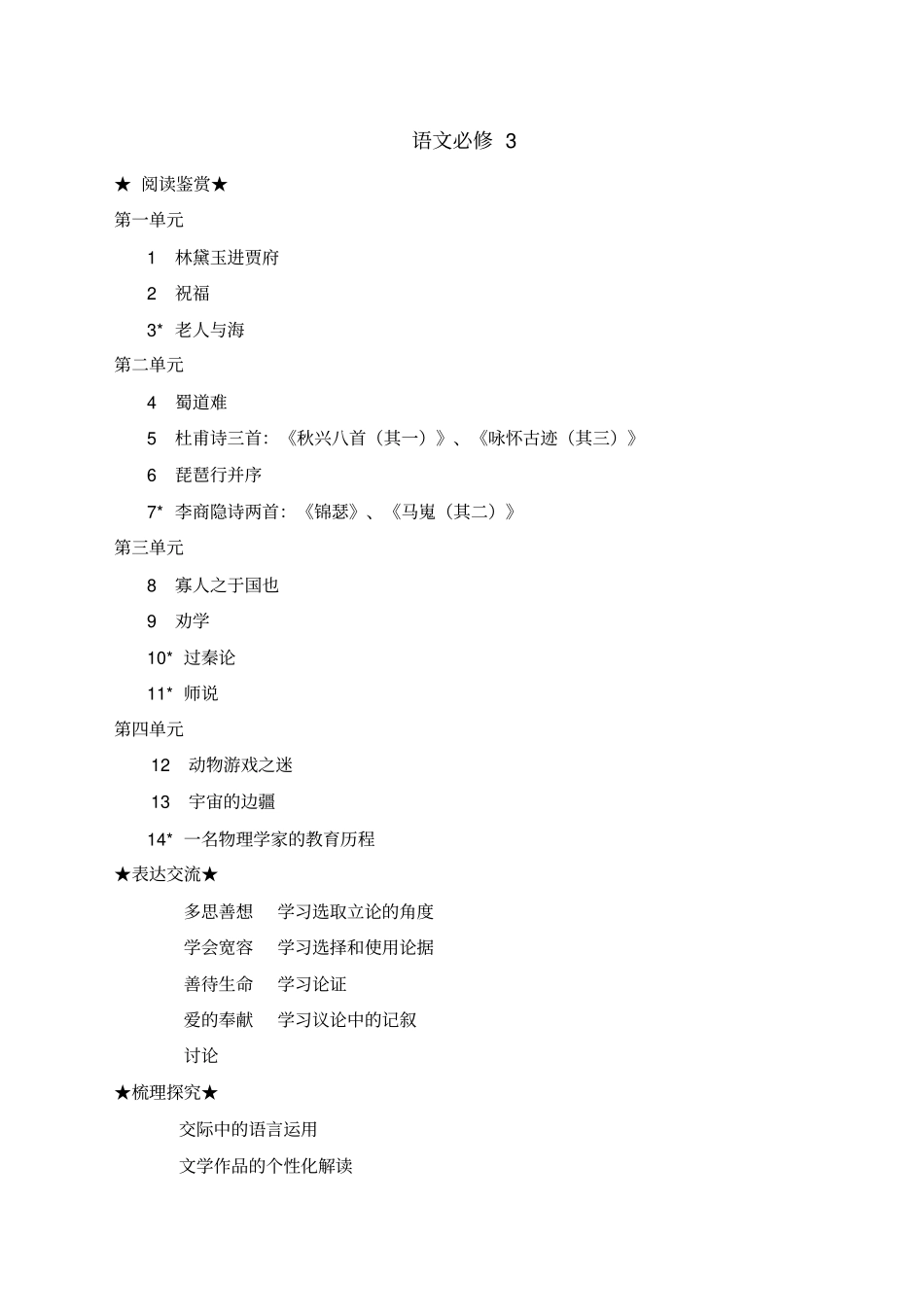 语文必修 3

★ 阅读鉴赏★

第一单元

1 林黛玉进贾府

2 祝福

3* 老人与海

第二单元

4 蜀道难

5 杜甫诗三首：《秋兴八首（其一）》、《咏怀古迹（其三）》

6 琵琶行并序

7* 李商隐诗两首：《锦瑟》、《马嵬（其二）》

第三单元

8 寡人之于国也

9 劝学

10* 过秦论

11* 师说

第四单元

12 动物游戏之迷

13 宇宙的边疆

14* 一名物理学家的教育历程

★表达交流★

多思善想 学习选取立论的角度

学会宽容 学习选择和使用论据

善待生命 学习论证

爱的奉献 学习议论中的记叙

讨论

★梳理探究★

交际中的语言运用

文学作品的个性化解读